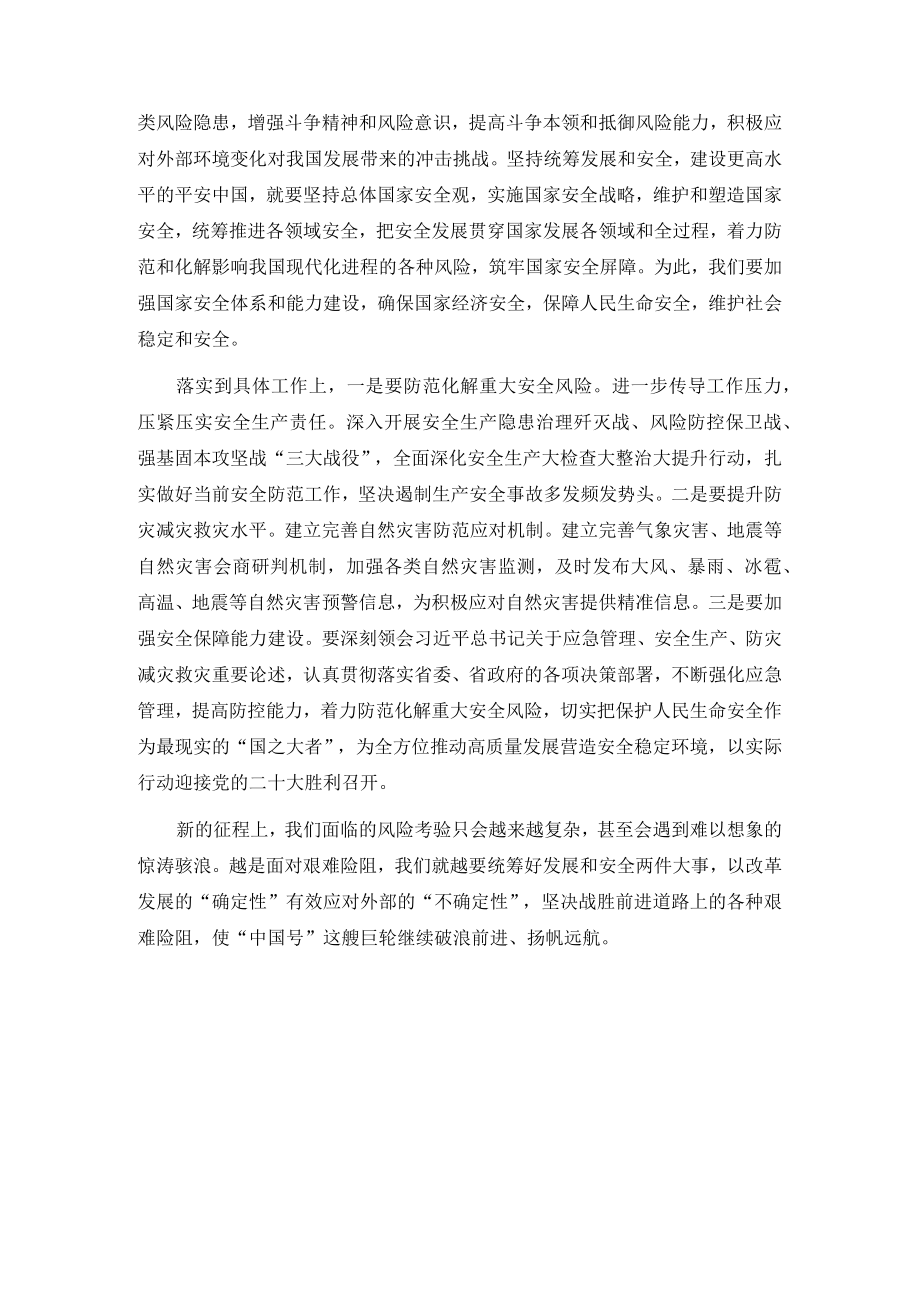 类风险隐患，增强斗争精神和风险意识，提高斗争本领和抵御风险能力，积极应对外部环境变化对我国发展带来的冲击挑战。坚持统筹发展和安全，建设更高水平的平安中国，就要坚持总体国家安全观，实施国家安全战略，维护和塑造国家安全，统筹推进各领域安全，把安全发展贯穿国家发展各领域和全过程，着力防范和化解影响我国现代化进程的各种风险，筑牢国家安全屏障。为此，我们要加强国家安全体系和能力建设，确保国家经济安全，保障人民生命安全，维护社会稳定和安全。

落实到具体工作上，一是要防范化解重大安全风险。进一步传导工作压力，压紧压实安全生产责任。深入开展安全生产隐患治理歼灭战、风险防控保卫战、强基固本攻坚战“三大战役”，全面深化安全生产大检查大整治大提升行动，扎实做好当前安全防范工作，坚决遏制生产安全事故多发频发势头。二是要提升防灾减灾救灾水平。建立完善自然灾害防范应对机制。建立完善气象灾害、地震等自然灾害会商研判机制，加强各类自然灾害监测，及时发布大风、暴雨、冰雹、高温、地震等自然灾害预警信息，为积极应对自然灾害提供精准信息。三是要加强安全保障能力建设。要深刻领会习近平总书记关于应急管理、安全生产、防灾减灾救灾重要论述，认真贯彻落实省委、省政府的各项决策部署，不断强化应急管理，提高防控能力，着力防范化解重大安全风险，切实把保护人民生命安全作为最现实的“国之大者”，为全方位推动高质量发展营造安全稳定环境，以实际行动迎接党的二十大胜利召开。

新的征程上，我们面临的风险考验只会越来越复杂，甚至会遇到难以想象的惊涛骇浪。越是面对艰难险阻，我们就越要统筹好发展和安全两件大事，以改革发展的“确定性”有效应对外部的“不确定性”，坚决战胜前进道路上的各种艰难险阻，使“中国号”这艘巨轮继续破浪前进、扬帆远航。